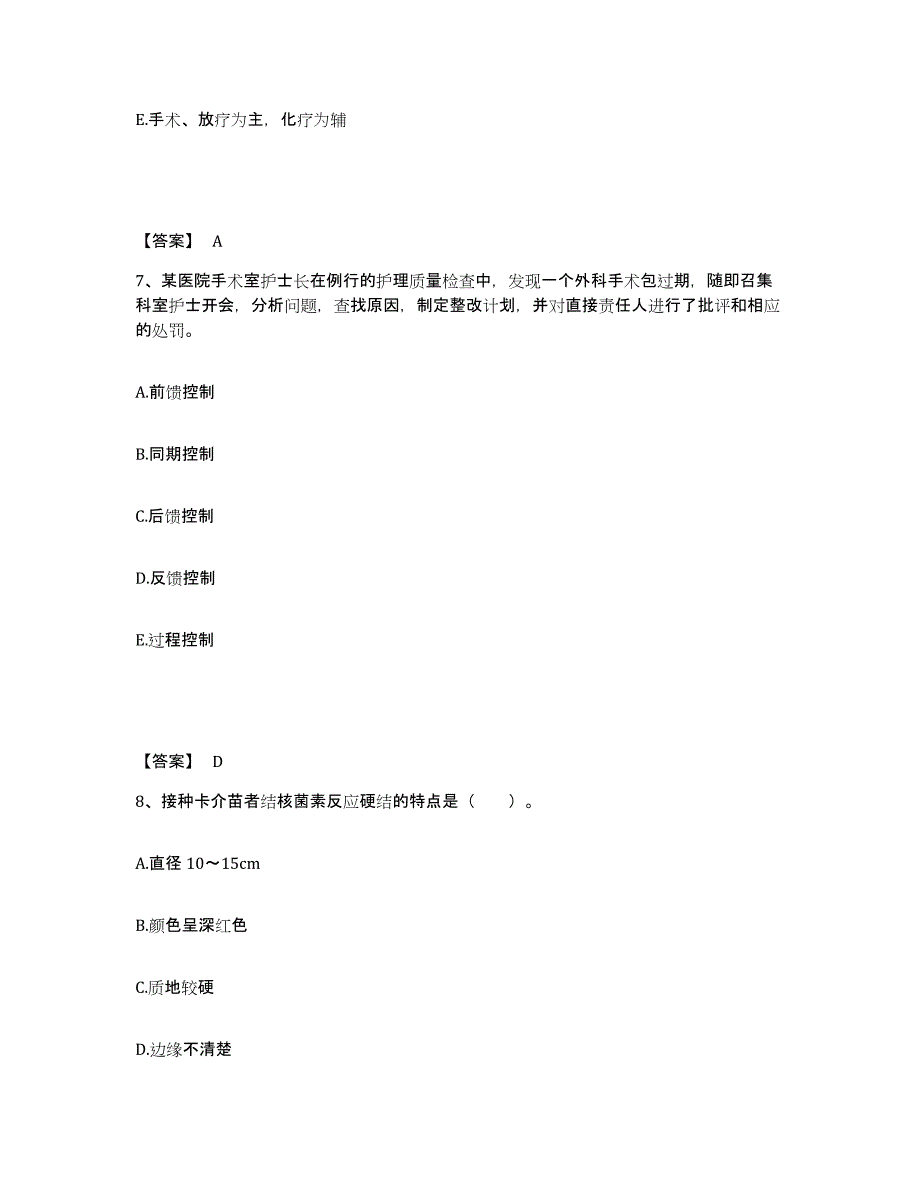 E.手术、放疗为主，化疗为辅

【答案】 A

7、某医院手术室护士长在例行的护理质量检查中，发现一个外科手术包过期，随即召集科室护士开会，分析问题，查找原因，制定整改计划，并对直接责任人进行了批评和相应的处罚。

A.前馈控制

B.同期控制

C.后馈控制

D.反馈控制

E.过程控制

【答案】 D

8、接种卡介苗者结核菌素反应硬结的特点是（ ）。

A.直径 10～15cm

B.颜色呈深红色

C.质地较硬

D.边缘不清楚